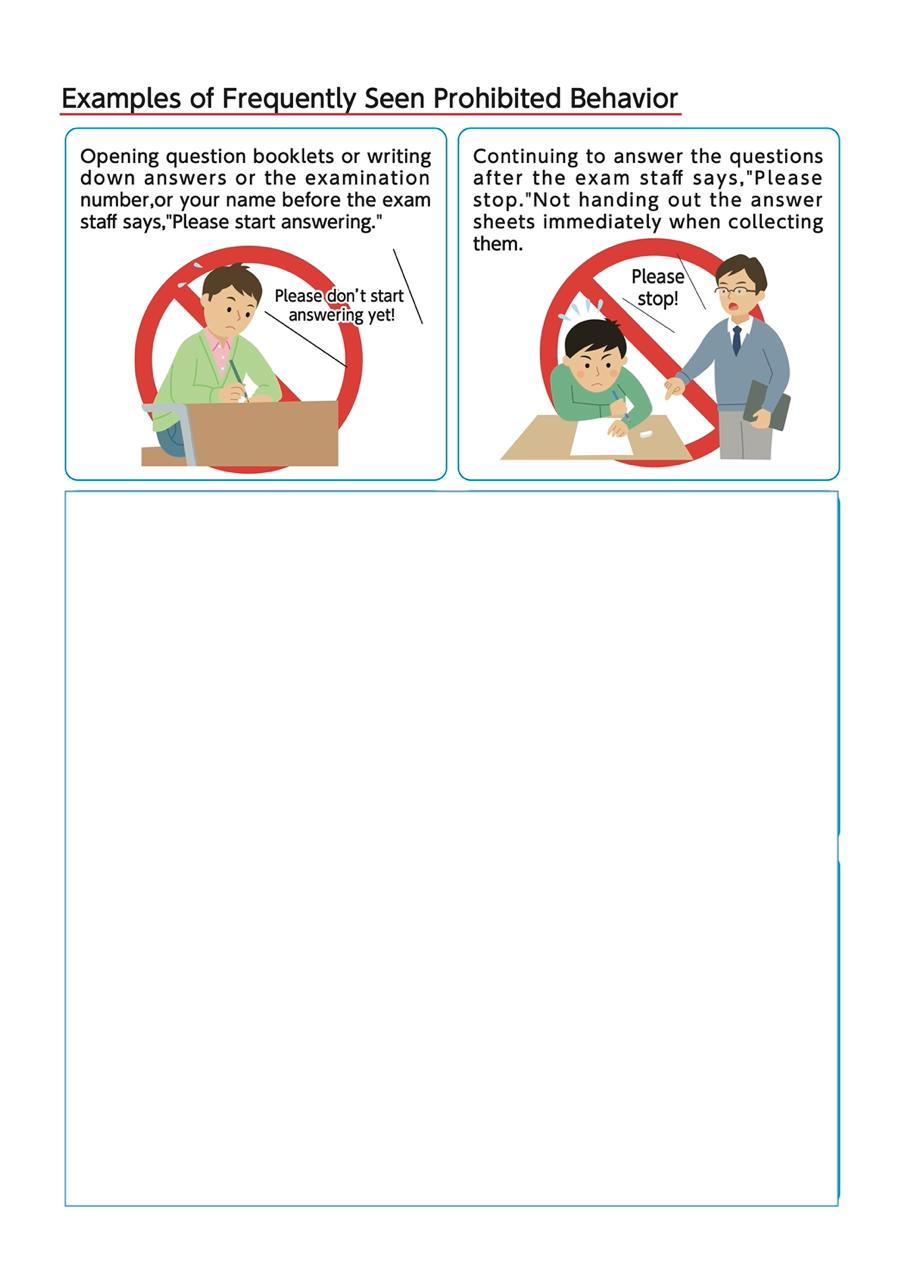 Examples of Frequently Seen Prohibited Behavior

Opening question booklets or writing down answers or the examination number,or your name before the exam staff says,"Please start answering."

Please don't start answering yet!

Continuing to answer the questions after the exam staff says,"Please stop."Not handing out the answer sheets immediately when collecting them.

Please stop!